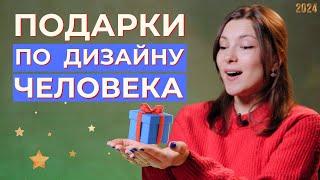 2024

ПОДАРКИ
ПО ДИЗАЙНУ
ЧЕЛОВЕКА